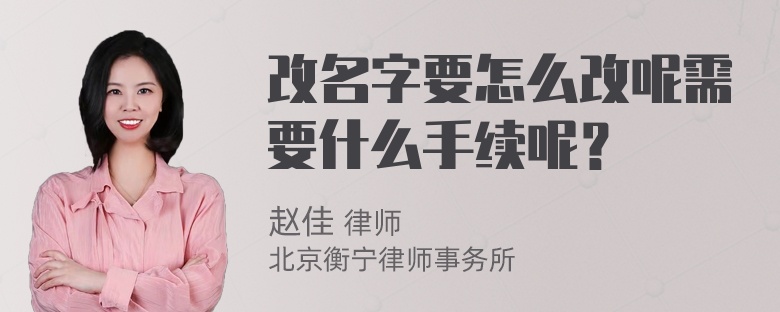 改名字要怎么改呢需要什么手续呢？

赵佳 律师
北京衡宁律师事务所